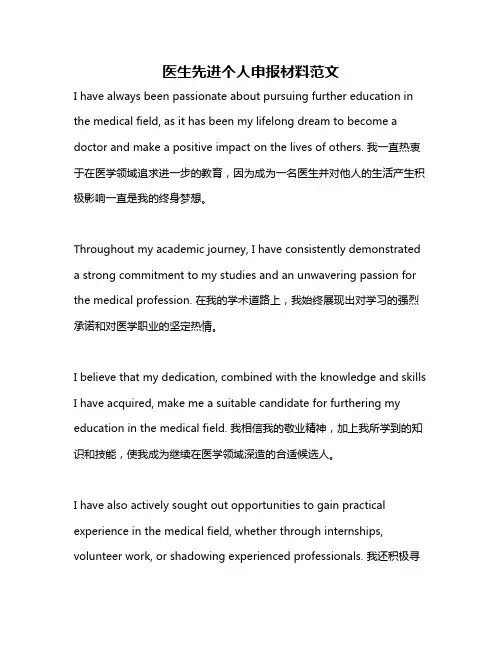 医生先进个人申报材料范文

I have always been passionate about pursuing further education in the medical field, as it has been my lifelong dream to become a doctor and make a positive impact on the lives of others. 我一直热衷于在医学领域追求进一步的教育，因为成为一名医生并对他人的生活产生积极影响一直是我的终身梦想。

Throughout my academic journey, I have consistently demonstrated a strong commitment to my studies and an unwavering passion for the medical profession. 在我的学术道路上，我始终展现出对学习的强烈承诺和对医学职业的坚定热情。

I believe that my dedication, combined with the knowledge and skills I have acquired, make me a suitable candidate for furthering my education in the medical field. 我相信我的敬业精神，加上我所学到的知识和技能，使我成为继续在医学领域深造的合适候选人。

I have also actively sought out opportunities to gain practical experience in the medical field, whether through internships, volunteer work, or shadowing experienced professionals. 我还积极寻